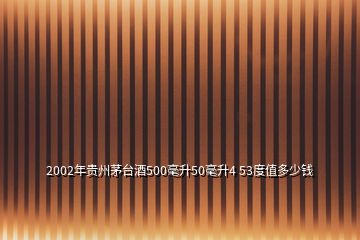 2002年贵州茅台酒500毫升50毫升4 53度值多少钱